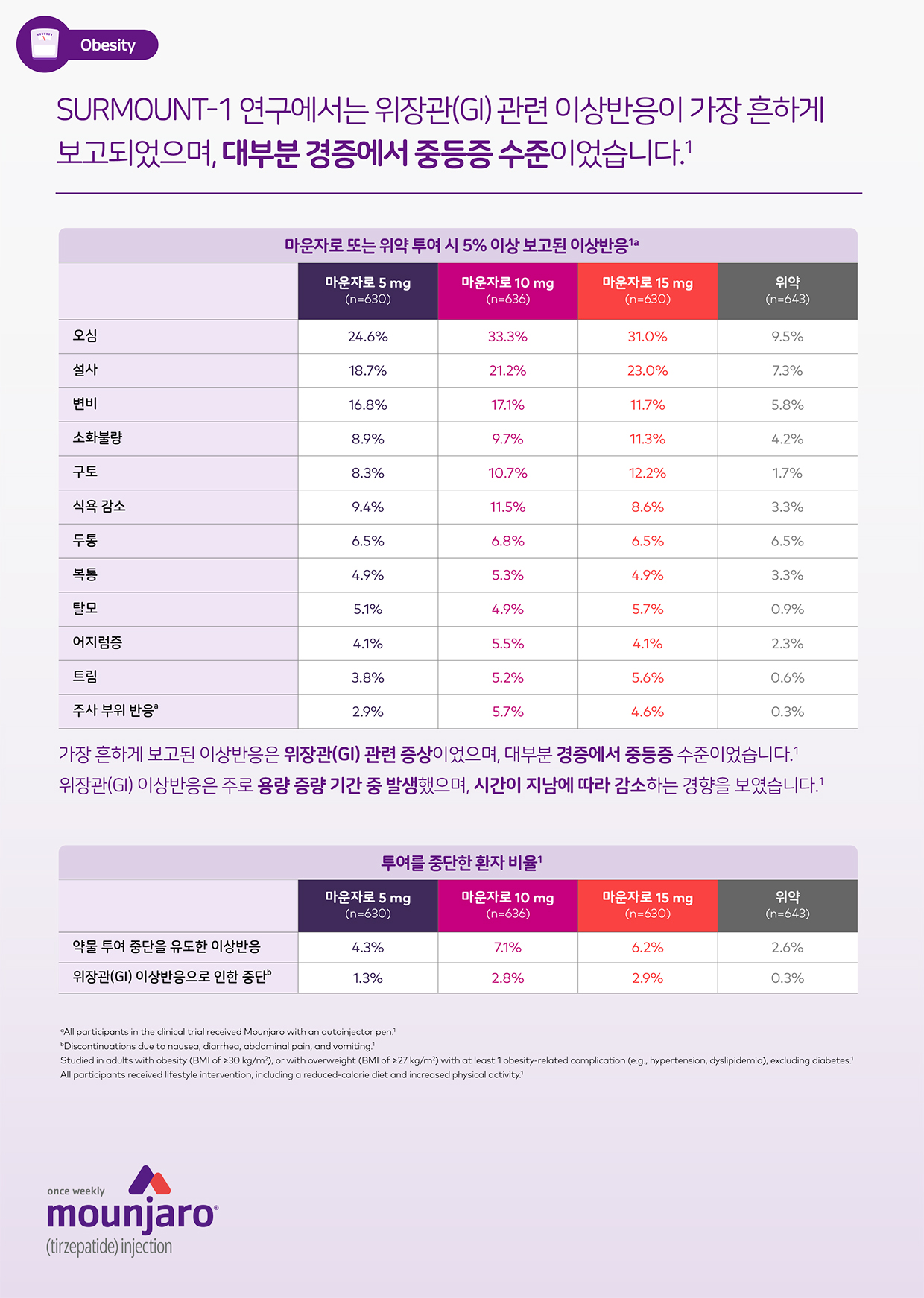 Obesity

SURMOUNT-1 연구에서는 위장관(GI) 관련 이상반응이 가장 흔하게 보고되었으며, 대부분 경증에서 중등증 수준이었습니다.$^1$

마운자로 또는 위약 투여 시 5% 이상 보고된 이상반응$^{1a}$

| | 마운자로 5 mg (n=630) | 마운자로 10 mg (n=636) | 마운자로 15 mg (n=630) | 위약 (n=643) |
|---|---|---|---|---|
| 오심 | 24.6% | 33.3% | 31.0% | 9.5% |
| 설사 | 18.7% | 21.2% | 23.0% | 7.3% |
| 변비 | 16.8% | 17.1% | 11.7% | 5.8% |
| 소화불량 | 8.9% | 9.7% | 11.3% | 4.2% |
| 구토 | 8.3% | 10.7% | 12.2% | 1.7% |
| 식욕 감소 | 9.4% | 11.5% | 8.6% | 3.3% |
| 두통 | 6.5% | 6.8% | 6.5% | 6.5% |
| 복통 | 4.9% | 5.3% | 4.9% | 3.3% |
| 탈모 | 5.1% | 4.9% | 5.7% | 0.9% |
| 어지럼증 | 4.1% | 5.5% | 4.1% | 2.3% |
| 트림 | 3.8% | 5.2% | 5.6% | 0.6% |
| 주사 부위 반응$^a$ | 2.9% | 5.7% | 4.6% | 0.3% |

가장 흔하게 보고된 이상반응은 위장관(GI) 관련 증상이었으며, 대부분 경증에서 중등증 수준이었습니다.$^1$
위장관(GI) 이상반응은 주로 용량 증량 기간 중 발생했으며, 시간이 지남에 따라 감소하는 경향을 보였습니다.$^1$

투여를 중단한 환자 비율$^1$

| | 마운자로 5 mg (n=630) | 마운자로 10 mg (n=636) | 마운자로 15 mg (n=630) | 위약 (n=643) |
|---|---|---|---|---|
| 약물 투여 중단을 유도한 이상반응 | 4.3% | 7.1% | 6.2% | 2.6% |
| 위장관(GI) 이상반응으로 인한 중단$^b$ | 1.3% | 2.8% | 2.9% | 0.3% |

$^a$All participants in the clinical trial received Mounjaro with an autoinjector pen.$^1$
$^b$Discontinuations due to nausea, diarrhea, abdominal pain, and vomiting.$^1$
Studied in adults with obesity (BMI of ≥30 kg/m$^2$), or with overweight (BMI of ≥27 kg/m$^2$) with at least 1 obesity-related complication (e.g., hypertension, dyslipidemia), excluding diabetes.$^1$
All participants received lifestyle intervention, including a reduced-calorie diet and increased physical activity.$^1$

once weekly
mounjaro®
(tirzepatide) injection